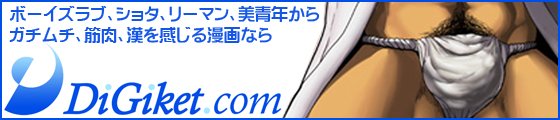 ボーイズラブ、ショタ、リーマン、美青年から
ガチムチ、筋肉、漢を感じる漫画なら

DiGiket.com